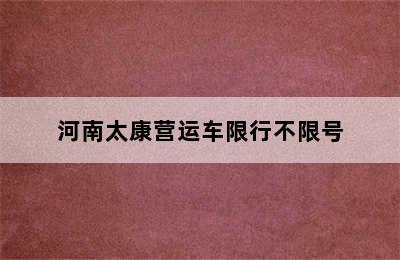 河南太康营运车限行不限号